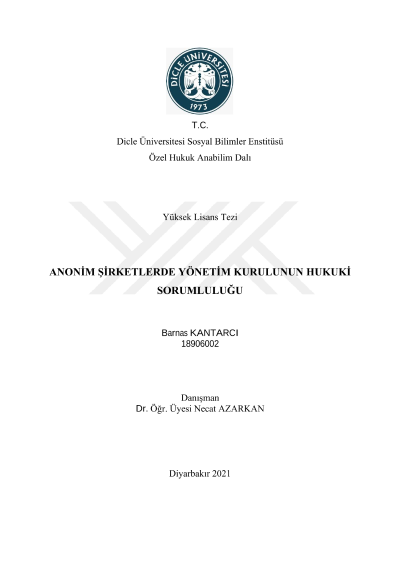 DİCLE ÜNİVERSİTESİ
1973

T.C.
Dicle Üniversitesi Sosyal Bilimler Enstitüsü
Özel Hukuk Anabilim Dalı

Yüksek Lisans Tezi

ANONİM ŞİRKETLERDE YÖNETİM KURULUNUN HUKUKİ SORUMLULUĞU

Barnas KANTARCI
18906002

Danışman
Dr. Öğr. Üyesi Necat AZARKAN

Diyarbakır 2021